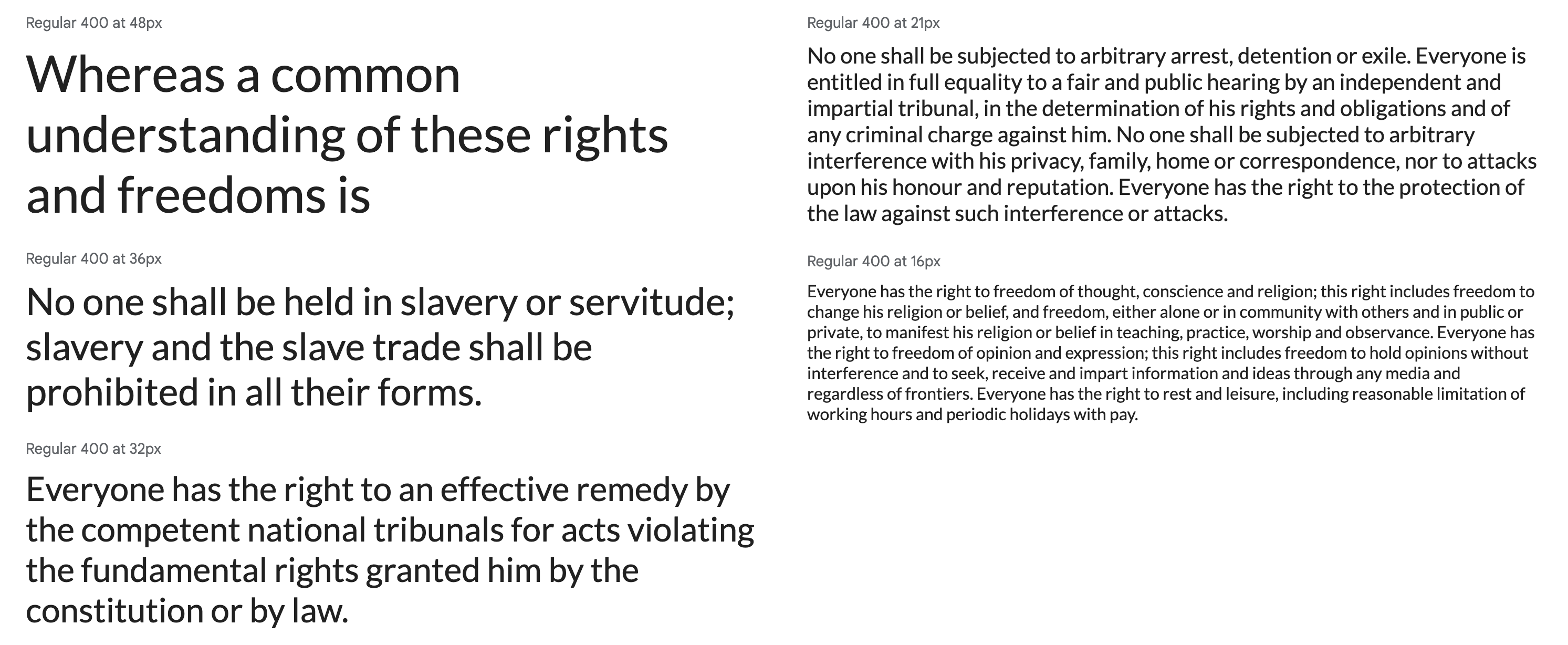 Regular 400 at 48px

Whereas a common understanding of these rights and freedoms is

Regular 400 at 36px

No one shall be held in slavery or servitude; slavery and the slave trade shall be prohibited in all their forms.

Regular 400 at 32px

Everyone has the right to an effective remedy by the competent national tribunals for acts violating the fundamental rights granted him by the constitution or by law.

Regular 400 at 21px

No one shall be subjected to arbitrary arrest, detention or exile. Everyone is entitled in full equality to a fair and public hearing by an independent and impartial tribunal, in the determination of his rights and obligations and of any criminal charge against him. No one shall be subjected to arbitrary interference with his privacy, family, home or correspondence, nor to attacks upon his honour and reputation. Everyone has the right to the protection of the law against such interference or attacks.

Regular 400 at 16px

Everyone has the right to freedom of thought, conscience and religion; this right includes freedom to change his religion or belief, and freedom, either alone or in community with others and in public or private, to manifest his religion or belief in teaching, practice, worship and observance. Everyone has the right to freedom of opinion and expression; this right includes freedom to hold opinions without interference and to seek, receive and impart information and ideas through any media and regardless of frontiers. Everyone has the right to rest and leisure, including reasonable limitation of working hours and periodic holidays with pay.